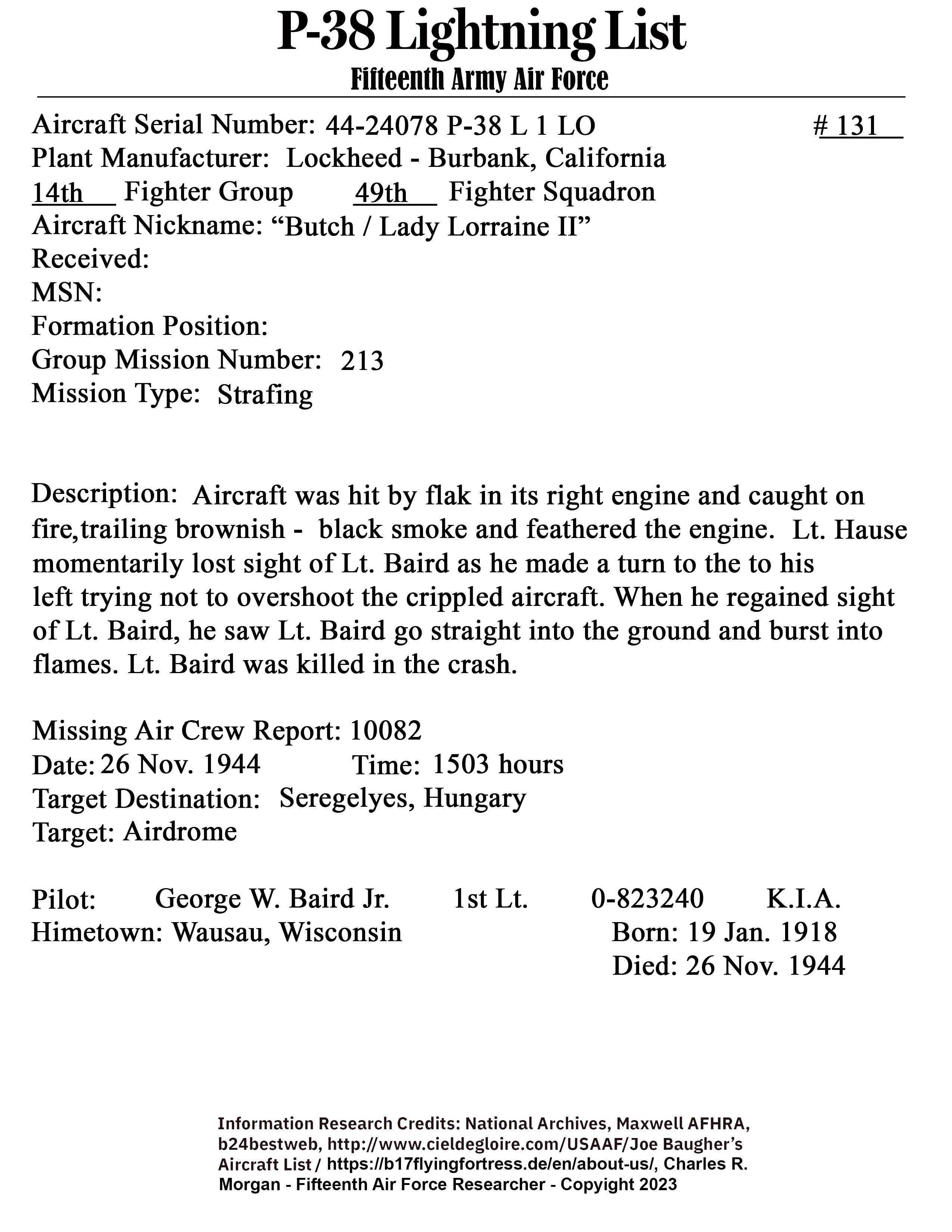 P-38 Lightning List
Fifteenth Army Air Force

Aircraft Serial Number: 44-24078 P-38 L 1 LO # 131
Plant Manufacturer: Lockheed - Burbank, California
14th Fighter Group 49th Fighter Squadron
Aircraft Nickname: “Butch / Lady Lorraine II”
Received:
MSN:
Formation Position:
Group Mission Number: 213
Mission Type: Strafing

Description: Aircraft was hit by flak in its right engine and caught on fire,trailing brownish - black smoke and feathered the engine. Lt. Hause momentarily lost sight of Lt. Baird as he made a turn to the to his left trying not to overshoot the crippled aircraft. When he regained sight of Lt. Baird, he saw Lt. Baird go straight into the ground and burst into flames. Lt. Baird was killed in the crash.

Missing Air Crew Report: 10082
Date: 26 Nov. 1944 Time: 1503 hours
Target Destination: Seregelyes, Hungary
Target: Airdrome

Pilot: George W. Baird Jr. 1st Lt. 0-823240 K.I.A.
Himetown: Wausau, Wisconsin Born: 19 Jan. 1918
Died: 26 Nov. 1944

Information Research Credits: National Archives, Maxwell AFHRA, b24bestweb, http://www.cieldegloire.com/USAAF/Joe Baugher’s Aircraft List / https://b17flyingfortress.de/en/about-us/, Charles R. Morgan - Fifteenth Air Force Researcher - Copyright 2023